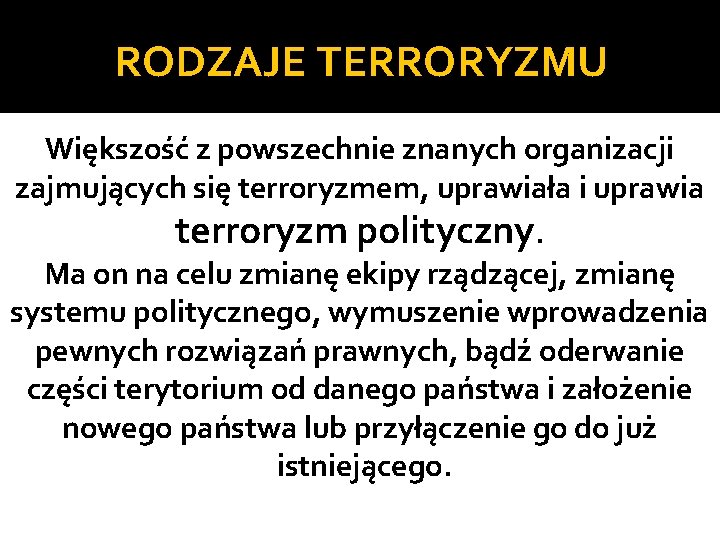 RODZAJE TERRORYZMU

Większość z powszechnie znanych organizacji zajmujących się terroryzmem, uprawiała i uprawia terroryzm polityczny.
Ma on na celu zmianę ekipy rządzącej, zmianę systemu politycznego, wymuszenie wprowadzenia pewnych rozwiązań prawnych, bądź oderwanie części terytorium od danego państwa i założenie nowego państwa lub przyłączenie go do już istniejącego.